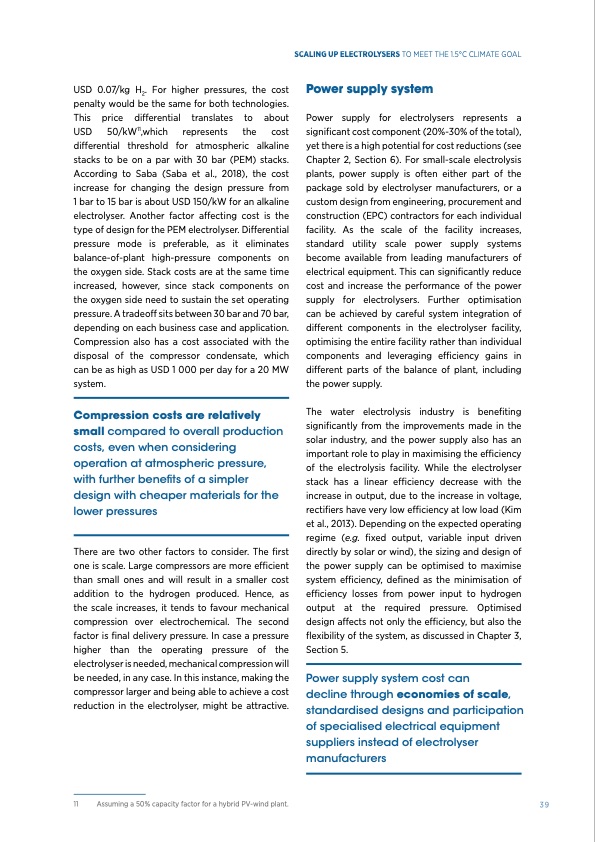 SCALING UP ELECTROLYSERS TO MEET THE 1.5°C CLIMATE GOAL

USD 0.07/kg $H_2$. For higher pressures, the cost penalty would be the same for both technologies. This price differential translates to about USD 50/kW$^{11}$,which represents the cost differential threshold for atmospheric alkaline stacks to be on a par with 30 bar (PEM) stacks. According to Saba (Saba et al., 2018), the cost increase for changing the design pressure from 1 bar to 15 bar is about USD 150/kW for an alkaline electrolyser. Another factor affecting cost is the type of design for the PEM electrolyser. Differential pressure mode is preferable, as it eliminates balance-of-plant high-pressure components on the oxygen side. Stack costs are at the same time increased, however, since stack components on the oxygen side need to sustain the set operating pressure. A tradeoff sits between 30 bar and 70 bar, depending on each business case and application. Compression also has a cost associated with the disposal of the compressor condensate, which can be as high as USD 1 000 per day for a 20 MW system.

Compression costs are relatively small compared to overall production costs, even when considering operation at atmospheric pressure, with further benefits of a simpler design with cheaper materials for the lower pressures

There are two other factors to consider. The first one is scale. Large compressors are more efficient than small ones and will result in a smaller cost addition to the hydrogen produced. Hence, as the scale increases, it tends to favour mechanical compression over electrochemical. The second factor is final delivery pressure. In case a pressure higher than the operating pressure of the electrolyser is needed, mechanical compression will be needed, in any case. In this instance, making the compressor larger and being able to achieve a cost reduction in the electrolyser, might be attractive.

Power supply system

Power supply for electrolysers represents a significant cost component (20%-30% of the total), yet there is a high potential for cost reductions (see Chapter 2, Section 6). For small-scale electrolysis plants, power supply is often either part of the package sold by electrolyser manufacturers, or a custom design from engineering, procurement and construction (EPC) contractors for each individual facility. As the scale of the facility increases, standard utility scale power supply systems become available from leading manufacturers of electrical equipment. This can significantly reduce cost and increase the performance of the power supply for electrolysers. Further optimisation can be achieved by careful system integration of different components in the electrolyser facility, optimising the entire facility rather than individual components and leveraging efficiency gains in different parts of the balance of plant, including the power supply.

The water electrolysis industry is benefiting significantly from the improvements made in the solar industry, and the power supply also has an important role to play in maximising the efficiency of the electrolysis facility. While the electrolyser stack has a linear efficiency decrease with the increase in output, due to the increase in voltage, rectifiers have very low efficiency at low load (Kim et al., 2013). Depending on the expected operating regime (e.g. fixed output, variable input driven directly by solar or wind), the sizing and design of the power supply can be optimised to maximise system efficiency, defined as the minimisation of efficiency losses from power input to hydrogen output at the required pressure. Optimised design affects not only the efficiency, but also the flexibility of the system, as discussed in Chapter 3, Section 5.

Power supply system cost can decline through economies of scale, standardised designs and participation of specialised electrical equipment suppliers instead of electrolyser manufacturers

11 Assuming a 50% capacity factor for a hybrid PV-wind plant.

39